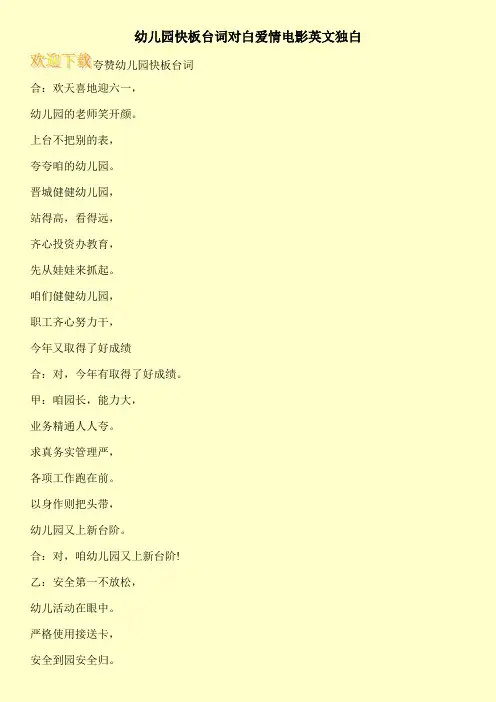 幼儿园快板台词对白爱情电影英文独白

欢迎下载夸赞幼儿园快板台词

合：欢天喜地迎六一，

幼儿园的老师笑开颜。

上台不把别的表，

夸夸咱的幼儿园。

晋城健健幼儿园，

站得高，看得远，

齐心投资办教育，

先从娃娃来抓起。

咱们健健幼儿园，

职工齐心努力干，

今年又取得了好成绩

合：对，今年有取得了好成绩。

甲：咱园长，能力大，

业务精通人人夸。

求真务实管理严，

各项工作跑在前。

以身作则把头带，

幼儿园又上新台阶。

合：对，咱幼儿园又上新台阶!

乙：安全第一不放松，

幼儿活动在眼中。

严格使用接送卡，

安全到园安全归。